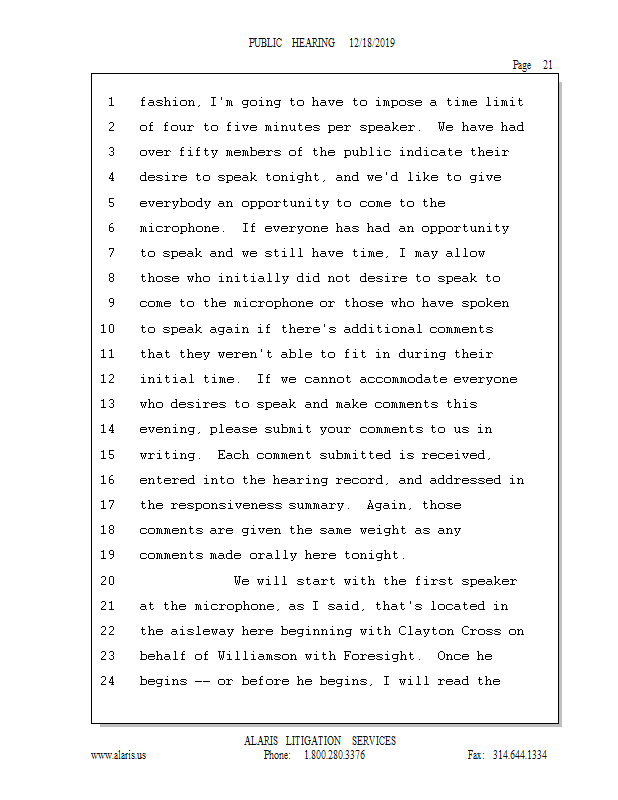 PUBLIC HEARING 12/18/2019

Page 21

1 fashion, I'm going to have to impose a time limit
2 of four to five minutes per speaker. We have had
3 over fifty members of the public indicate their
4 desire to speak tonight, and we'd like to give
5 everybody an opportunity to come to the
6 microphone. If everyone has had an opportunity
7 to speak and we still have time, I may allow
8 those who initially did not desire to speak to
9 come to the microphone or those who have spoken
10 to speak again if there's additional comments
11 that they weren't able to fit in during their
12 initial time. If we cannot accommodate everyone
13 who desires to speak and make comments this
14 evening, please submit your comments to us in
15 writing. Each comment submitted is received,
16 entered into the hearing record, and addressed in
17 the responsiveness summary. Again, those
18 comments are given the same weight as any
19 comments made orally here tonight.
20 We will start with the first speaker
21 at the microphone, as I said, that's located in
22 the aisleway here beginning with Clayton Cross on
23 behalf of Williamson with Foresight. Once he
24 begins -- or before he begins, I will read the

ALARIS LITIGATION SERVICES
www.alaris.us Phone: 1.800.280.3376 Fax: 314.644.1334